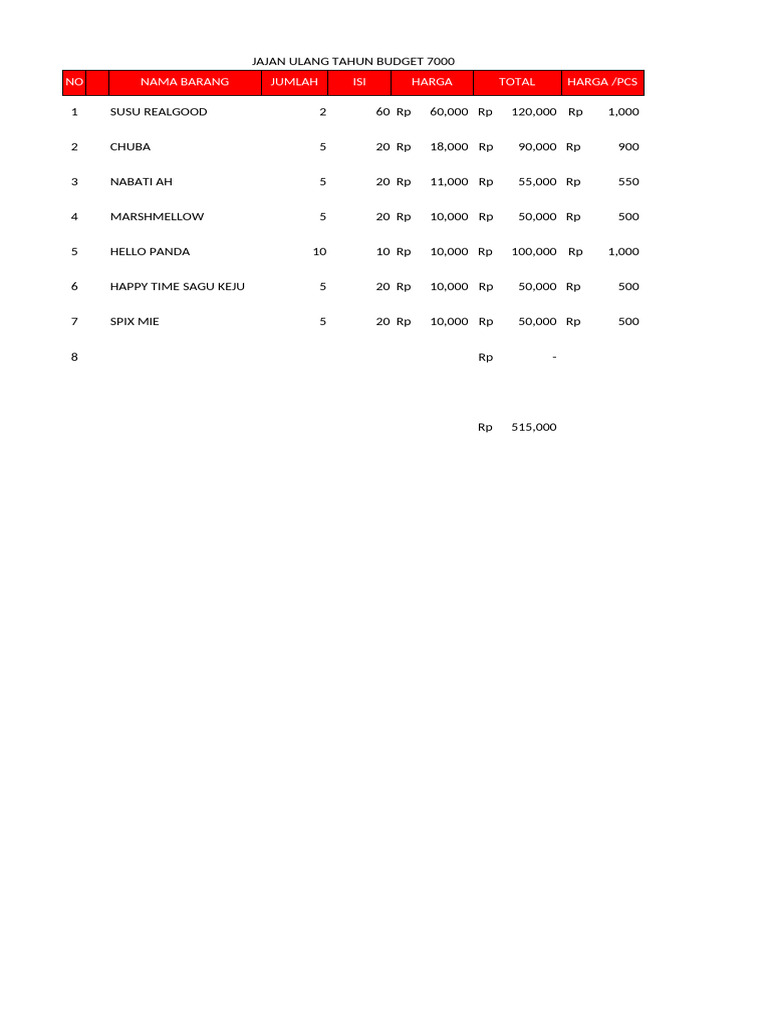 JAJAN ULANG TAHUN BUDGET 7000

| NO | NAMA BARANG | JUMLAH | ISI | HARGA | TOTAL | HARGA /PCS |
|---|---|---|---|---|---|---|
| 1 | SUSU REALGOOD | 2 | 60 | Rp 60,000 | Rp 120,000 | Rp 1,000 |
| 2 | CHUBA | 5 | 20 | Rp 18,000 | Rp 90,000 | Rp 900 |
| 3 | NABATI AH | 5 | 20 | Rp 11,000 | Rp 55,000 | Rp 550 |
| 4 | MARSHMELLOW | 5 | 20 | Rp 10,000 | Rp 50,000 | Rp 500 |
| 5 | HELLO PANDA | 10 | 10 | Rp 10,000 | Rp 100,000 | Rp 1,000 |
| 6 | HAPPY TIME SAGU KEJU | 5 | 20 | Rp 10,000 | Rp 50,000 | Rp 500 |
| 7 | SPIX MIE | 5 | 20 | Rp 10,000 | Rp 50,000 | Rp 500 |
| 8 | | | | | Rp - | |
| | | | | | Rp 515,000 | |